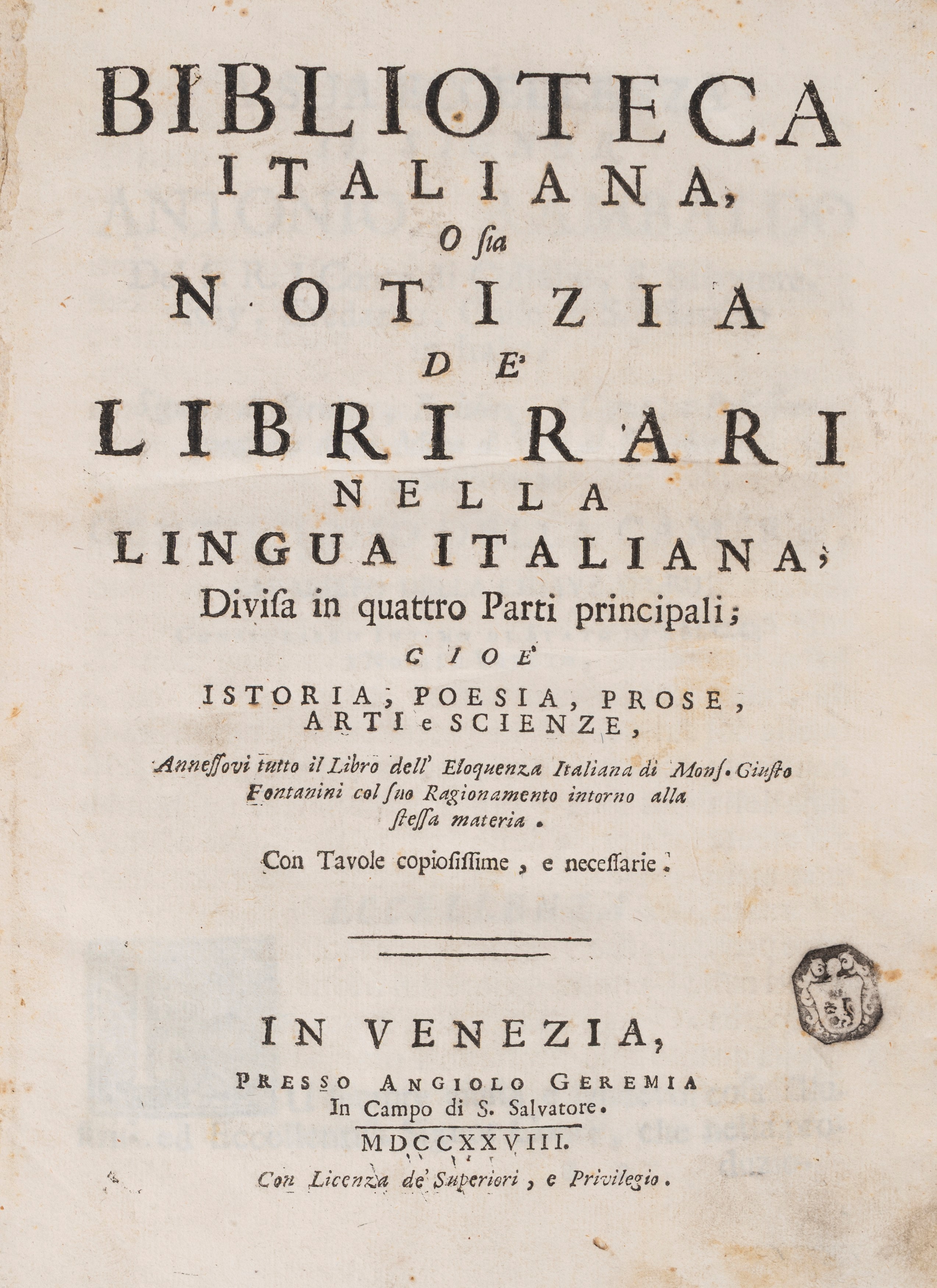 BIBLIOTECA
ITALIANA,
O sia
NOTIZIA
DE'
LIBRI RARI
NELLA
LINGUA ITALIANA;
Divisa in quattro Parti principali;
CIOE'
ISTORIA, POESIA, PROSE,
ARTI e SCIENZE,
Annessovi tutto il Libro dell' Eloquenza Italiana di Mons. Giusto Fontanini col suo Ragionamento intorno alla stessa materia.
Con Tavole copiosissime, e necessarie.

IN VENEZIA,
PRESSO ANGIOLO GEREMIA
In Campo di S. Salvatore.
MDCCXXVIII.
Con Licenza de' Superiori, e Privilegio.